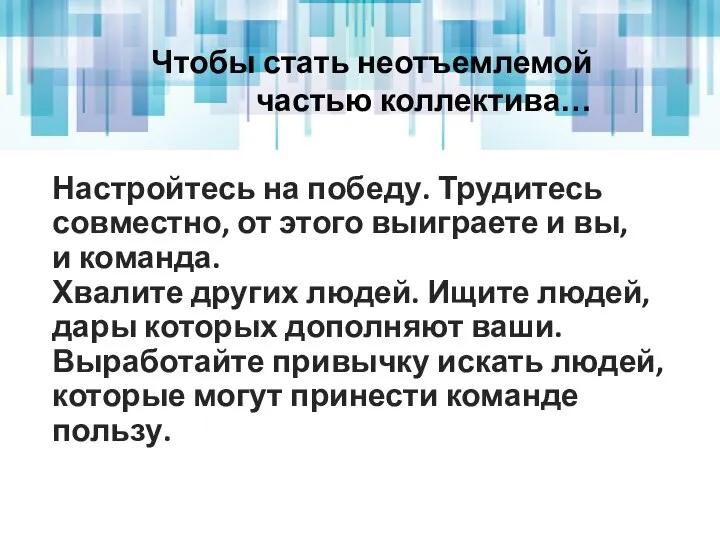 Чтобы стать неотъемлемой частью коллектива…

Настройтесь на победу. Трудитесь совместно, от этого выиграете и вы, и команда.
Хвалите других людей. Ищите людей, дары которых дополняют ваши.
Выработайте привычку искать людей, которые могут принести команде пользу.